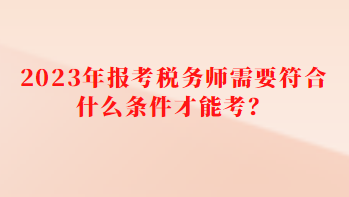 2023年报考税务师需要符合什么条件才能考?